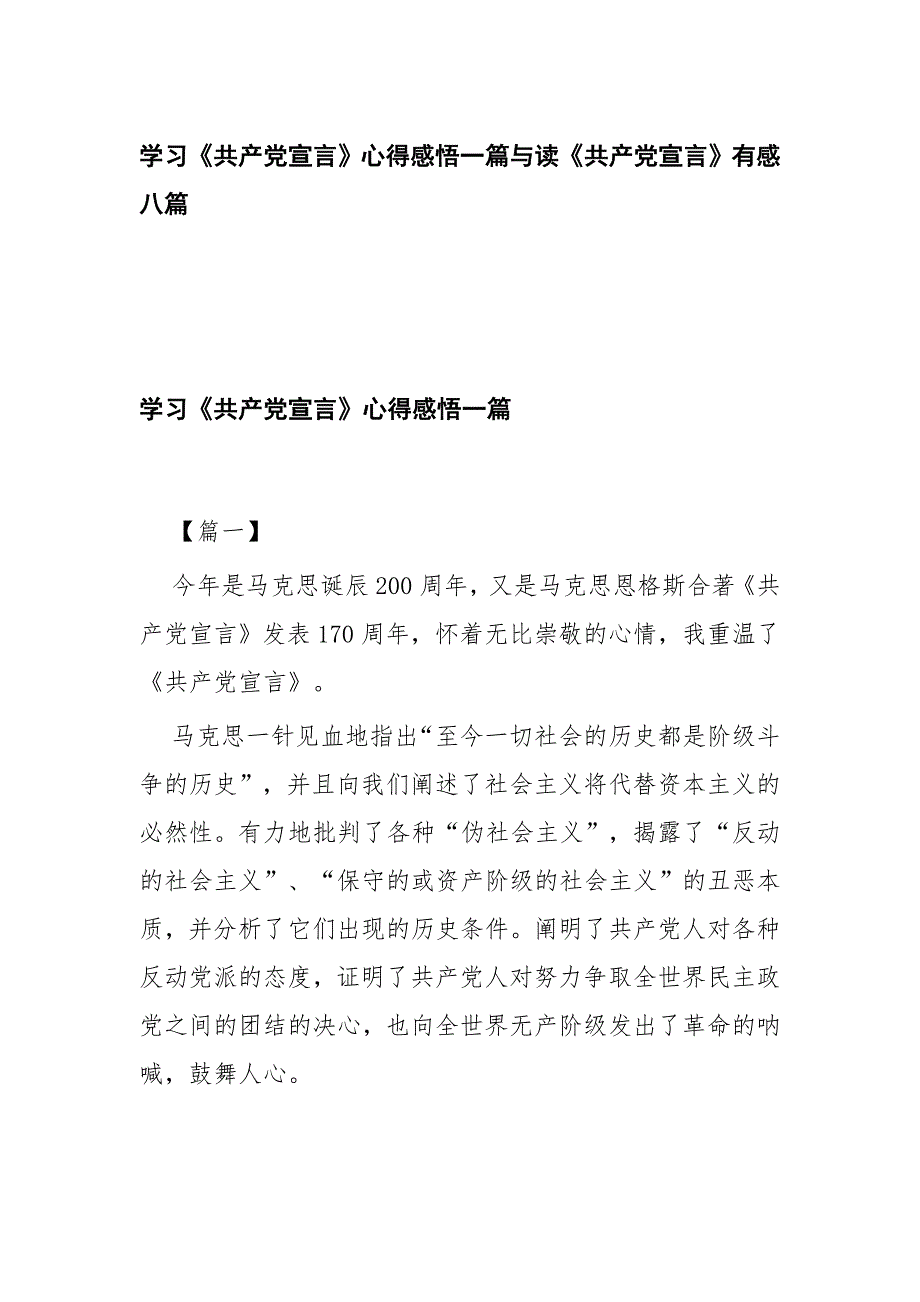 学习《共产党宣言》心得感悟一篇与读《共产党宣言》有感八篇

学习《共产党宣言》心得感悟一篇

【篇一】

今年是马克思诞辰200周年，又是马克思恩格斯合著《共产党宣言》发表170周年，怀着无比崇敬的心情，我重温了《共产党宣言》。

马克思一针见血地指出“至今一切社会的历史都是阶级斗争的历史”，并且向我们阐述了社会主义将代替资本主义的必然性。有力地批判了各种“伪社会主义”，揭露了“反动的社会主义”、“保守的或资产阶级的社会主义”的丑恶本质，并分析了它们出现的历史条件。阐明了共产党人对各种反动党派的态度，证明了共产党人对努力争取全世界民主政党之间的团结的决心，也向全世界无产阶级发出了革命的呐喊，鼓舞人心。